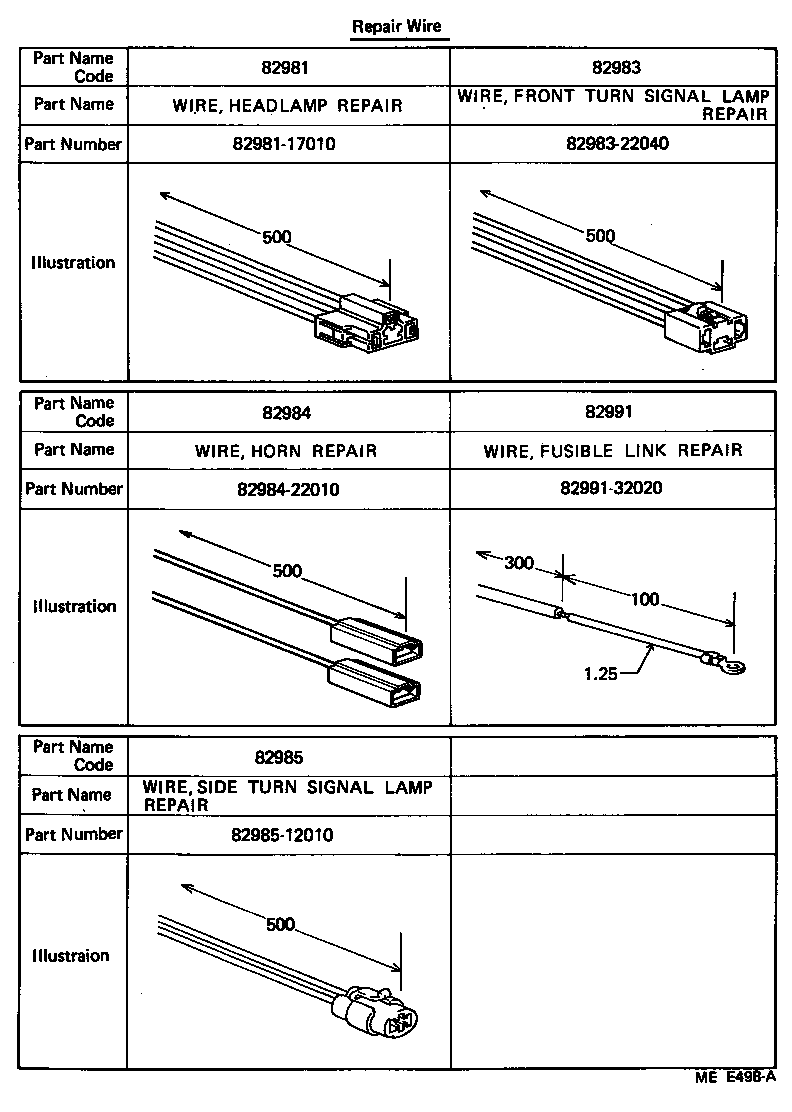 Repair Wire

| Part Name Code | 82981 | 82983 |
|---|---|---|
| Part Name | WIRE, HEADLAMP REPAIR | WIRE, FRONT TURN SIGNAL LAMP REPAIR |
| Part Number | 82981-17010 | 82983-22040 |
| Illustration | 500 | 500 |

| Part Name Code | 82984 | 82991 |
|---|---|---|
| Part Name | WIRE, HORN REPAIR | WIRE, FUSIBLE LINK REPAIR |
| Part Number | 82984-22010 | 82991-32020 |
| Illustration | 500 | 300 100 1.25 |

| Part Name Code | 82985 | |
|---|---|---|
| Part Name | WIRE, SIDE TURN SIGNAL LAMP REPAIR | |
| Part Number | 82985-12010 | |
| Illustraion | 500 | |

ME E498-A